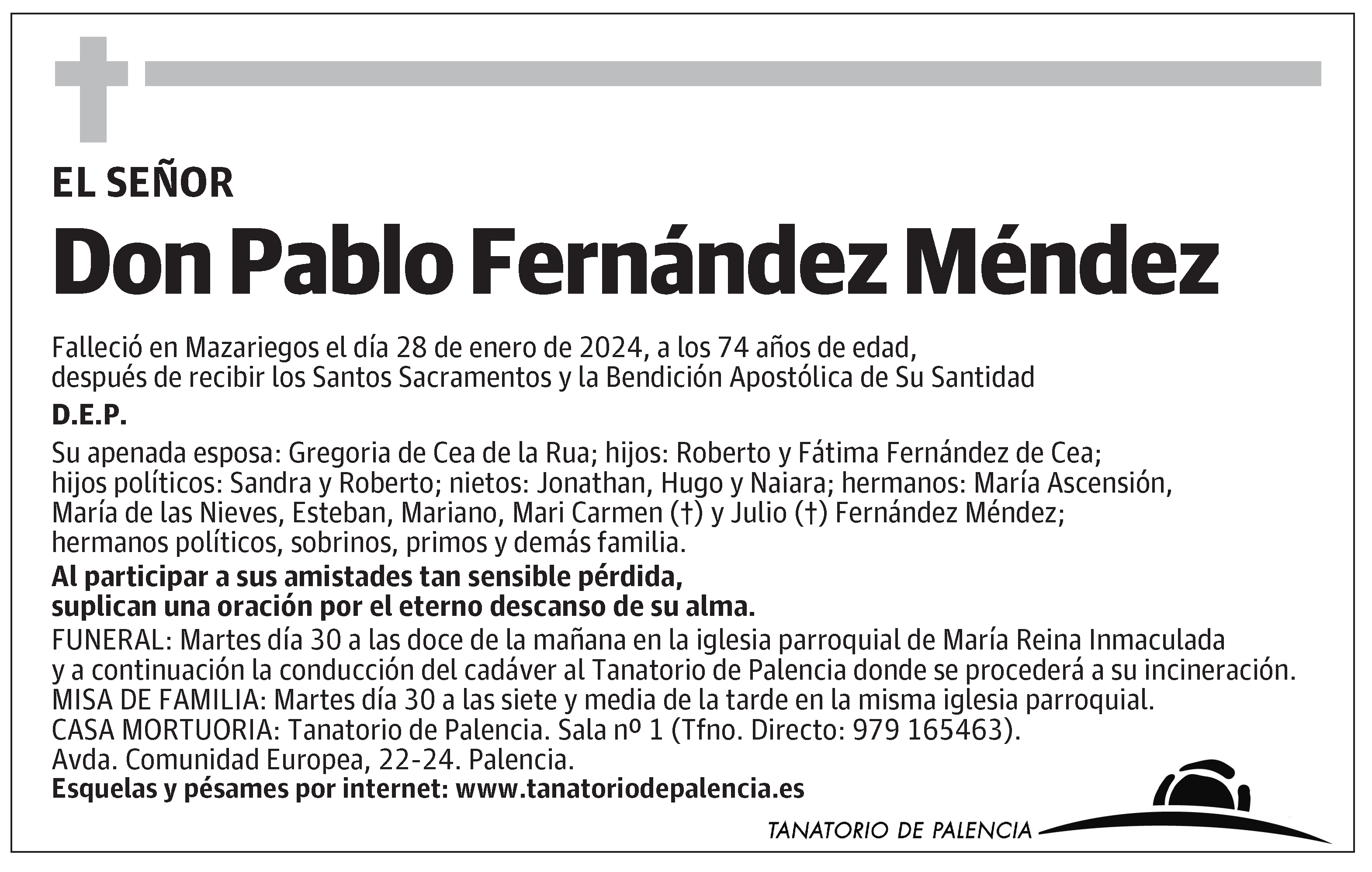 EL SEÑOR

Don Pablo Fernández Méndez

Falleció en Mazariegos el día 28 de enero de 2024, a los 74 años de edad, después de recibir los Santos Sacramentos y la Bendición Apostólica de Su Santidad

D.E.P.

Su apenada esposa: Gregoria de Cea de la Rua; hijos: Roberto y Fátima Fernández de Cea; hijos políticos: Sandra y Roberto; nietos: Jonathan, Hugo y Naiara; hermanos: María Ascensión, María de las Nieves, Esteban, Mariano, Mari Carmen (†) y Julio (†) Fernández Méndez; hermanos políticos, sobrinos, primos y demás familia.

Al participar a sus amistades tan sensible pérdida, suplican una oración por el eterno descanso de su alma.

FUNERAL: Martes día 30 a las doce de la mañana en la iglesia parroquial de María Reina Inmaculada y a continuación la conducción del cadáver al Tanatorio de Palencia donde se procederá a su incineración.
MISA DE FAMILIA: Martes día 30 a las siete y media de la tarde en la misma iglesia parroquial.
CASA MORTUORIA: Tanatorio de Palencia. Sala nº 1 (Tfno. Directo: 979 165463).
Avda. Comunidad Europea, 22-24. Palencia.
Esquelas y pésames por internet: www.tanatoriodepalencia.es

TANATORIO DE PALENCIA